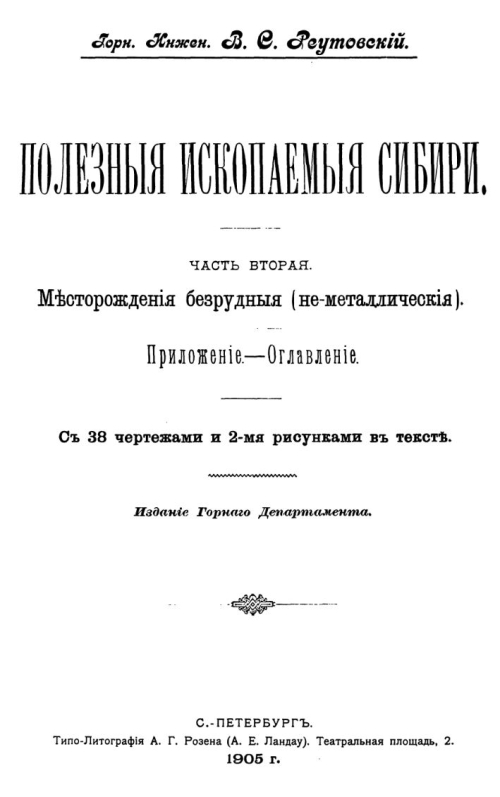 Горн. Инжен. В. С. Реутовскій.

ПОЛЕЗНЫЯ ИСКОПАЕМЫЯ СИБИРИ.

ЧАСТЬ ВТОРАЯ.

Мѣсторожденія безрудныя (не-металлическія).

Приложеніе.—Оглавленіе.

Съ 38 чертежами и 2-мя рисунками въ текстѣ.

Изданіе Горнаго Департамента.

С.-ПЕТЕРБУРГЪ.

Типо-Литографія А. Г. Розена (А. Е. Ландау). Театральная площадь, 2.

1905 г.